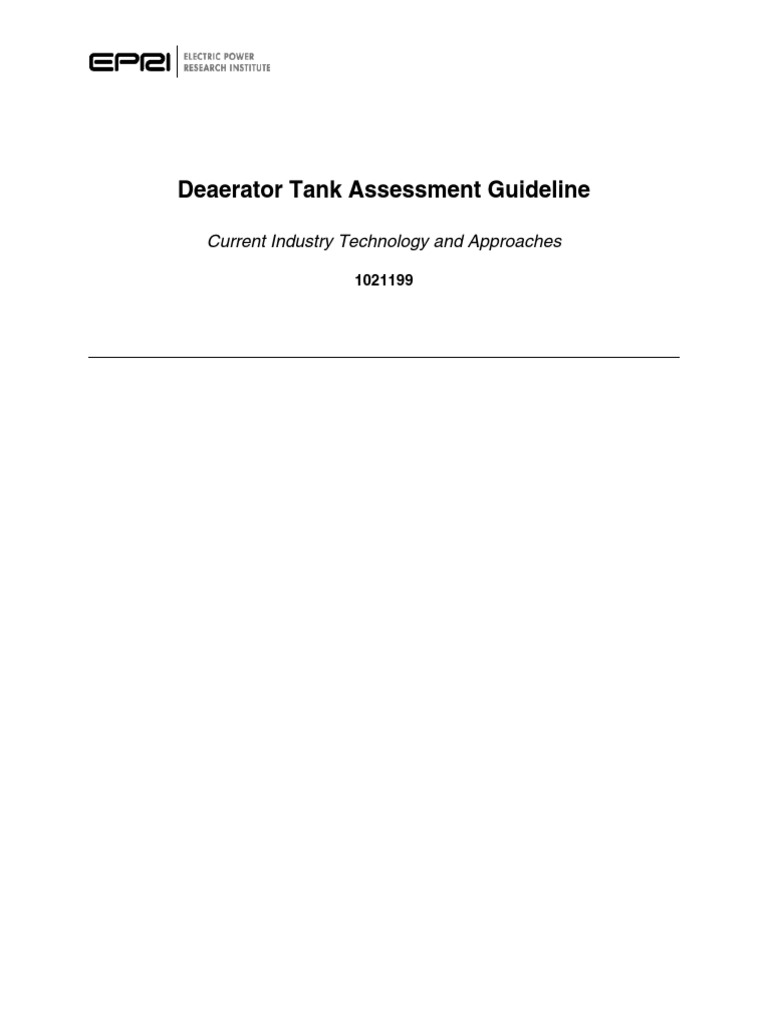 EPRI
ELECTRIC POWER
RESEARCH INSTITUTE

Deaerator Tank Assessment Guideline

Current Industry Technology and Approaches

1021199